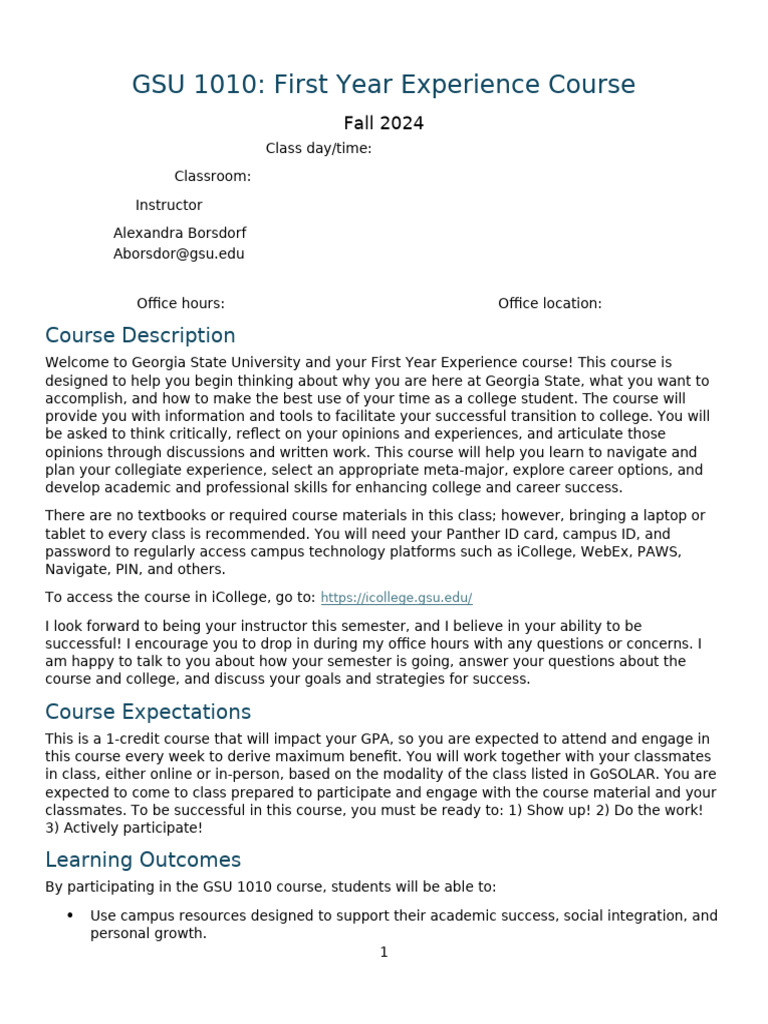 GSU 1010: First Year Experience Course

Fall 2024

Class day/time:

Classroom:

Instructor

Alexandra Borsdorf
Aborsdor@gsu.edu

Office hours:

Office location:

Course Description

Welcome to Georgia State University and your First Year Experience course! This course is designed to help you begin thinking about why you are here at Georgia State, what you want to accomplish, and how to make the best use of your time as a college student. The course will provide you with information and tools to facilitate your successful transition to college. You will be asked to think critically, reflect on your opinions and experiences, and articulate those opinions through discussions and written work. This course will help you learn to navigate and plan your collegiate experience, select an appropriate meta-major, explore career options, and develop academic and professional skills for enhancing college and career success.

There are no textbooks or required course materials in this class; however, bringing a laptop or tablet to every class is recommended. You will need your Panther ID card, campus ID, and password to regularly access campus technology platforms such as iCollege, WebEx, PAWS, Navigate, PIN, and others.

To access the course in iCollege, go to: https://icollege.gsu.edu/

I look forward to being your instructor this semester, and I believe in your ability to be successful! I encourage you to drop in during my office hours with any questions or concerns. I am happy to talk to you about how your semester is going, answer your questions about the course and college, and discuss your goals and strategies for success.

Course Expectations

This is a 1-credit course that will impact your GPA, so you are expected to attend and engage in this course every week to derive maximum benefit. You will work together with your classmates in class, either online or in-person, based on the modality of the class listed in GoSOLAR. You are expected to come to class prepared to participate and engage with the course material and your classmates. To be successful in this course, you must be ready to: 1) Show up! 2) Do the work! 3) Actively participate!

Learning Outcomes

By participating in the GSU 1010 course, students will be able to:

• Use campus resources designed to support their academic success, social integration, and personal growth.

1